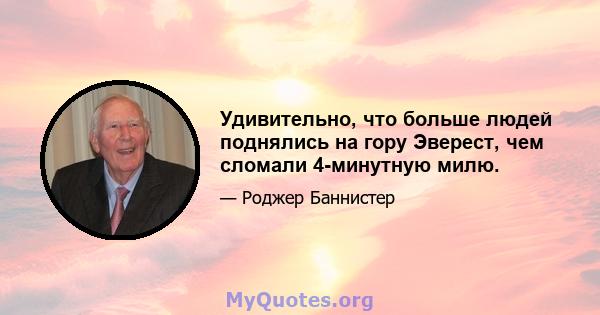 Удивительно, что больше людей поднялись на гору Эверест, чем сломали 4-минутную милю.

— Роджер Баннистер

MyQuotes.org